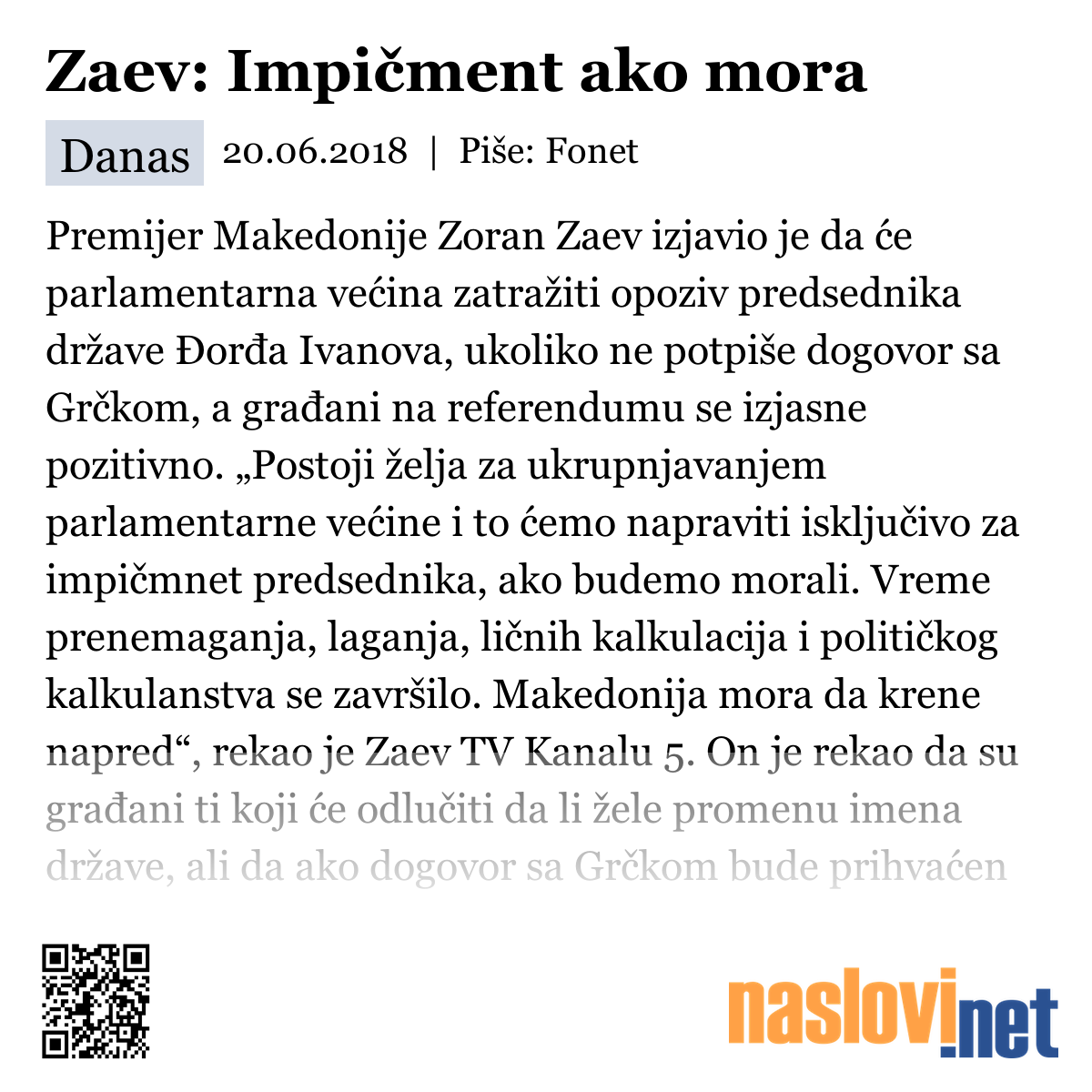 Zaev: Impičment ako mora

Danas 20.06.2018 | Piše: Fonet

Premijer Makedonije Zoran Zaev izjavio je da će parlamentarna većina zatražiti opoziv predsednika države Đorđa Ivanova, ukoliko ne potpiše dogovor sa Grčkom, a građani na referendumu se izjasne pozitivno. „Postoji želja za ukrupnjavanjem parlamentarne većine i to ćemo napraviti isključivo za impičmnet predsednika, ako budemo morali. Vreme prenemaganja, laganja, ličnih kalkulacija i političkog kalkulanstva se završilo. Makedonija mora da krene napred“, rekao je Zaev TV Kanalu 5. On je rekao da su građani ti koji će odlučiti da li žele promenu imena države, ali da ako dogovor sa Grčkom bude prihvaćen

naslovi.net